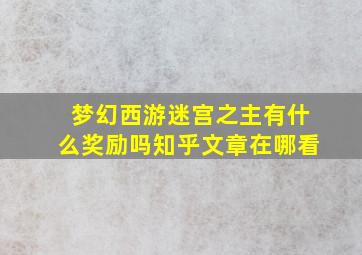 梦幻西游迷宫之主有什么奖励吗知乎文章在哪看